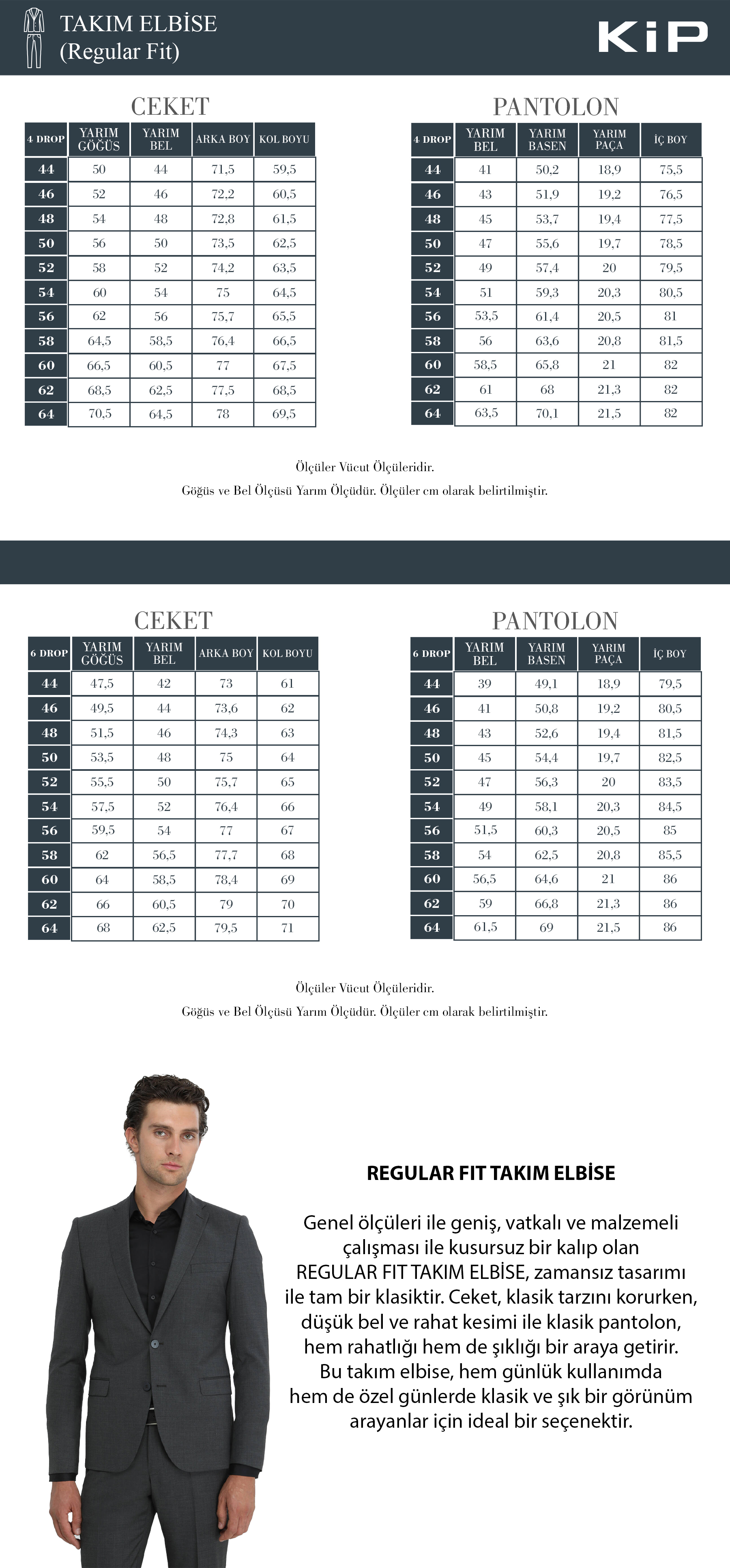 TAKIM ELBİSE
(Regular Fit)

KİP

CEKET

| 4 DROP | YARIM GÖĞÜS | YARIM BEL | ARKA BOY | KOL BOYU |
|---|---|---|---|---|
| 44 | 50 | 44 | 71,5 | 59,5 |
| 46 | 52 | 46 | 72,2 | 60,5 |
| 48 | 54 | 48 | 72,8 | 61,5 |
| 50 | 56 | 50 | 73,5 | 62,5 |
| 52 | 58 | 52 | 74,2 | 63,5 |
| 54 | 60 | 54 | 75 | 64,5 |
| 56 | 62 | 56 | 75,7 | 65,5 |
| 58 | 64,5 | 58,5 | 76,4 | 66,5 |
| 60 | 66,5 | 60,5 | 77 | 67,5 |
| 62 | 68,5 | 62,5 | 77,5 | 68,5 |
| 64 | 70,5 | 64,5 | 78 | 69,5 |

PANTOLON

| 4 DROP | YARIM BEL | YARIM BASEN | YARIM PAÇA | İÇ BOY |
|---|---|---|---|---|
| 44 | 41 | 50,2 | 18,9 | 75,5 |
| 46 | 43 | 51,9 | 19,2 | 76,5 |
| 48 | 45 | 53,7 | 19,4 | 77,5 |
| 50 | 47 | 55,6 | 19,7 | 78,5 |
| 52 | 49 | 57,4 | 20 | 79,5 |
| 54 | 51 | 59,3 | 20,3 | 80,5 |
| 56 | 53,5 | 61,4 | 20,5 | 81 |
| 58 | 56 | 63,6 | 20,8 | 81,5 |
| 60 | 58,5 | 65,8 | 21 | 82 |
| 62 | 61 | 68 | 21,3 | 82 |
| 64 | 63,5 | 70,1 | 21,5 | 82 |

Ölçüler Vücut Ölçüleridir.
Göğüs ve Bel Ölçüsü Yarım Ölçüdür. Ölçüler cm olarak belirtilmiştir.

CEKET

| 6 DROP | YARIM GÖĞÜS | YARIM BEL | ARKA BOY | KOL BOYU |
|---|---|---|---|---|
| 44 | 47,5 | 42 | 73 | 61 |
| 46 | 49,5 | 44 | 73,6 | 62 |
| 48 | 51,5 | 46 | 74,3 | 63 |
| 50 | 53,5 | 48 | 75 | 64 |
| 52 | 55,5 | 50 | 75,7 | 65 |
| 54 | 57,5 | 52 | 76,4 | 66 |
| 56 | 59,5 | 54 | 77 | 67 |
| 58 | 62 | 56,5 | 77,7 | 68 |
| 60 | 64 | 58,5 | 78,4 | 69 |
| 62 | 66 | 60,5 | 79 | 70 |
| 64 | 68 | 62,5 | 79,5 | 71 |

PANTOLON

| 6 DROP | YARIM BEL | YARIM BASEN | YARIM PAÇA | İÇ BOY |
|---|---|---|---|---|
| 44 | 39 | 49,1 | 18,9 | 79,5 |
| 46 | 41 | 50,8 | 19,2 | 80,5 |
| 48 | 43 | 52,6 | 19,4 | 81,5 |
| 50 | 45 | 54,4 | 19,7 | 82,5 |
| 52 | 47 | 56,3 | 20 | 83,5 |
| 54 | 49 | 58,1 | 20,3 | 84,5 |
| 56 | 51,5 | 60,3 | 20,5 | 85 |
| 58 | 54 | 62,5 | 20,8 | 85,5 |
| 60 | 56,5 | 64,6 | 21 | 86 |
| 62 | 59 | 66,8 | 21,3 | 86 |
| 64 | 61,5 | 69 | 21,5 | 86 |

Ölçüler Vücut Ölçüleridir.
Göğüs ve Bel Ölçüsü Yarım Ölçüdür. Ölçüler cm olarak belirtilmiştir.

REGULAR FIT TAKIM ELBİSE

Genel ölçüleri ile geniş, vatkalı ve malzemeli çalışması ile kusursuz bir kalıp olan REGULAR FIT TAKIM ELBİSE, zamansız tasarımı ile tam bir klasiktir. Ceket, klasik tarzını korurken, düşük bel ve rahat kesimi ile klasik pantolon, hem rahatlığı hem de şıklığı bir araya getirir. Bu takım elbise, hem günlük kullanımda hem de özel günlerde klasik ve şık bir görünüm arayanlar için ideal bir seçenektir.